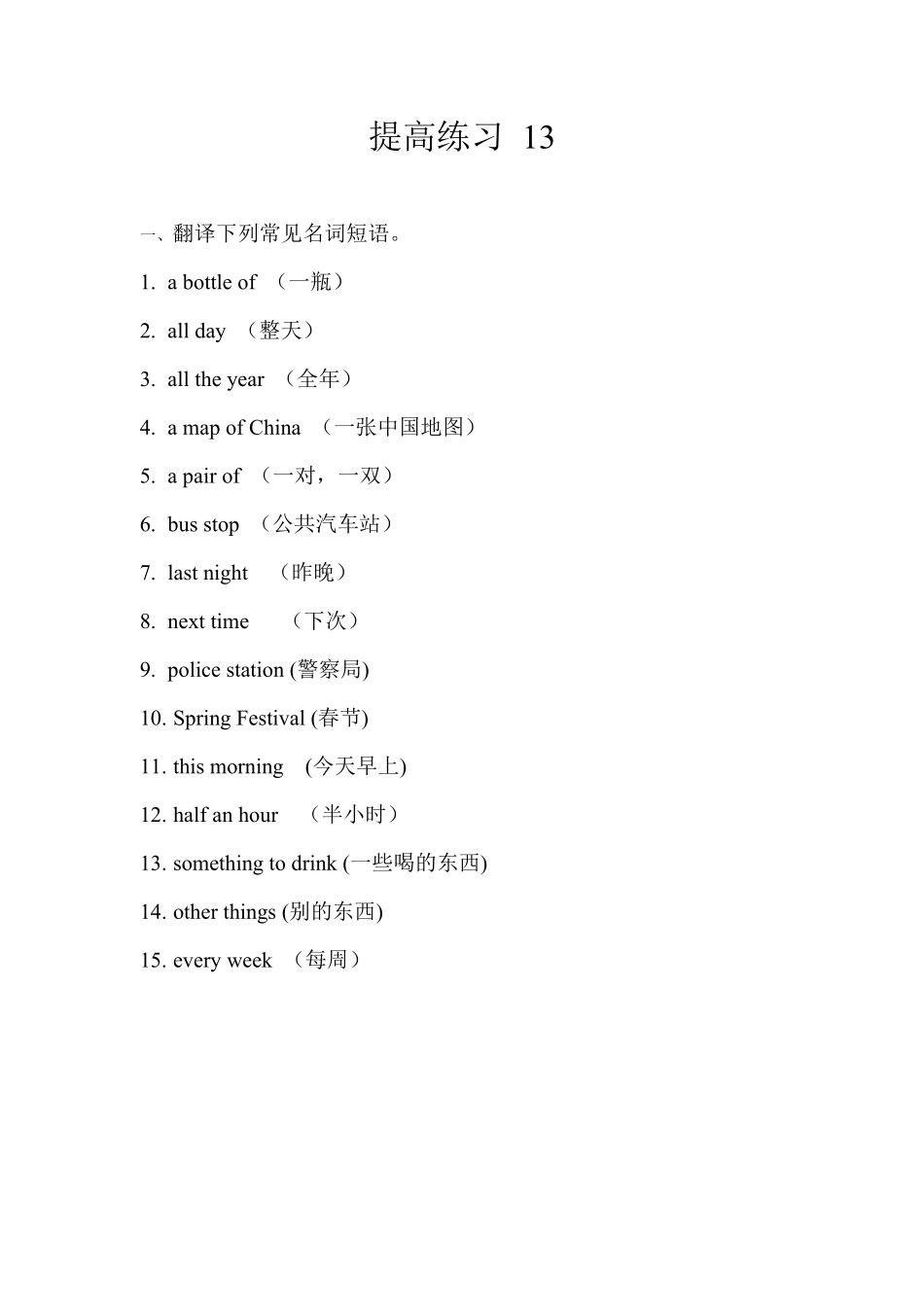 提高练习 13

一、翻译下列常见名词短语。

1. a bottle of （一瓶）

2. all day （整天）

3. all the year （全年）

4. a map of China （一张中国地图）

5. a pair of （一对，一双）

6. bus stop （公共汽车站）

7. last night （昨晚）

8. next time （下次）

9. police station (警察局)

10. Spring Festival (春节)

11. this morning (今天早上)

12. half an hour （半小时）

13. something to drink (一些喝的东西)

14. other things (别的东西)

15. every week （每周）